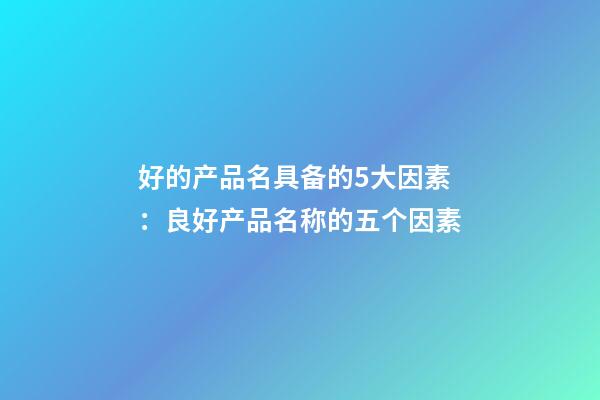 好的产品名具备的5大因素：良好产品名称的五个因素